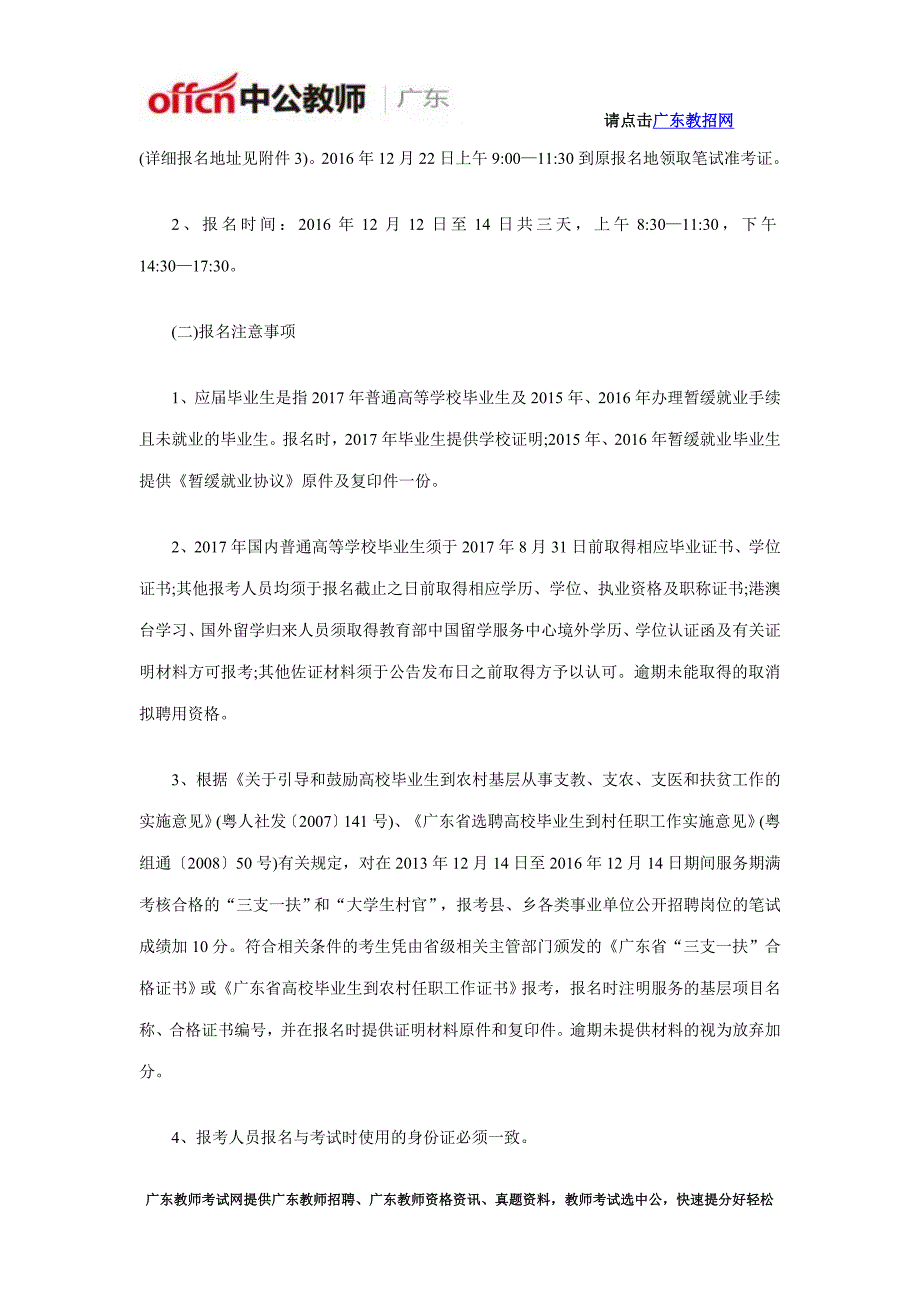 offcn中公教师 | 广东

请点击广东教招网

(详细报名地址见附件 3)。2016 年 12 月 22 日上午 9:00—11:30 到原报名地领取笔试准考证。

2、报名时间：2016 年 12 月 12 日至 14 日共三天，上午 8:30—11:30，下午 14:30—17:30。

(二)报名注意事项

1、应届毕业生是指 2017 年普通高等学校毕业生及 2015 年、2016 年办理暂缓就业手续且未就业的毕业生。报名时，2017 年毕业生提供学校证明;2015 年、2016 年暂缓就业毕业生提供《暂缓就业协议》原件及复印件一份。

2、2017 年国内普通高等学校毕业生须于 2017 年 8 月 31 日前取得相应毕业证书、学位证书;其他报考人员均须于报名截止之日前取得相应学历、学位、执业资格及职称证书;港澳台学习、国外留学归来人员须取得教育部中国留学服务中心境外学历、学位认证函及有关证明材料方可报考;其他佐证材料须于公告发布日之前取得方予以认可。逾期未能取得的取消拟聘用资格。

3、根据《关于引导和鼓励高校毕业生到农村基层从事支教、支农、支医和扶贫工作的实施意见》(粤人社发〔2007〕141 号)、《广东省选聘高校毕业生到村任职工作实施意见》(粤组通〔2008〕50 号)有关规定，对在 2013 年 12 月 14 日至 2016 年 12 月 14 日期间服务期满考核合格的“三支一扶”和“大学生村官”，报考县、乡各类事业单位公开招聘岗位的笔试成绩加 10 分。符合相关条件的考生凭由省级相关主管部门颁发的《广东省“三支一扶”合格证书》或《广东省高校毕业生到农村任职工作证书》报考，报名时注明服务的基层项目名称、合格证书编号，并在报名时提供证明材料原件和复印件。逾期未提供材料的视为放弃加分。

4、报考人员报名与考试时使用的身份证必须一致。

广东教师考试网提供广东教师招聘、广东教师资格资讯、真题资料，教师考试选中公，快速提分好轻松